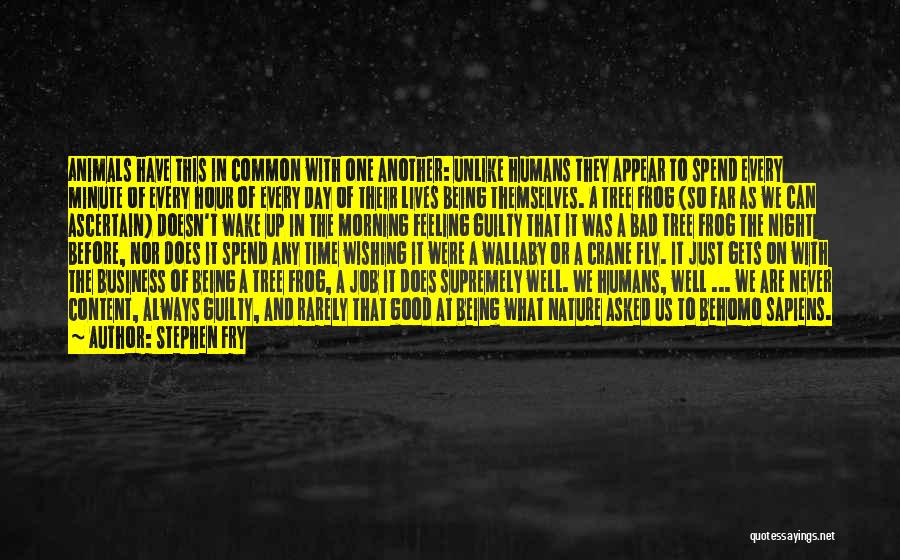 ANIMALS HAVE THIS IN COMMON WITH ONE ANOTHER: UNLIKE HUMANS THEY APPEAR TO SPEND EVERY MINUTE OF EVERY HOUR OF EVERY DAY OF THEIR LIVES BEING THEMSELVES. A TREE FROG (SO FAR AS WE CAN ASCERTAIN) DOESN'T WAKE UP IN THE MORNING FEELING GUILTY THAT IT WAS A BAD TREE FROG THE NIGHT BEFORE, NOR DOES IT SPEND ANY TIME WISHING IT WERE A WALLABY OR A CRANE FLY. IT JUST GETS ON WITH THE BUSINESS OF BEING A TREE FROG, A JOB IT DOES SUPREMELY WELL. WE HUMANS, WELL ... WE ARE NEVER CONTENT, ALWAYS GUILTY, AND RARELY THAT GOOD AT BEING WHAT NATURE ASKED US TO BEHOMO SAPIENS.

~ AUTHOR: STEPHEN FRY

quotessayings.net